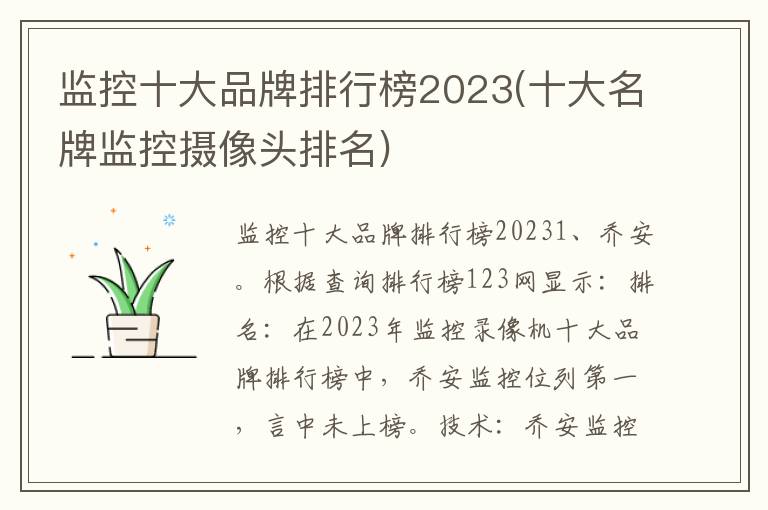 监控十大品牌排行榜2023(十大名牌监控摄像头排名)

监控十大品牌排行榜20231、乔安。根据查询排行榜123网显示：排名：在2023年监控录像机十大品牌排行榜中，乔安监控位列第一，言中未上榜。技术：乔安监控